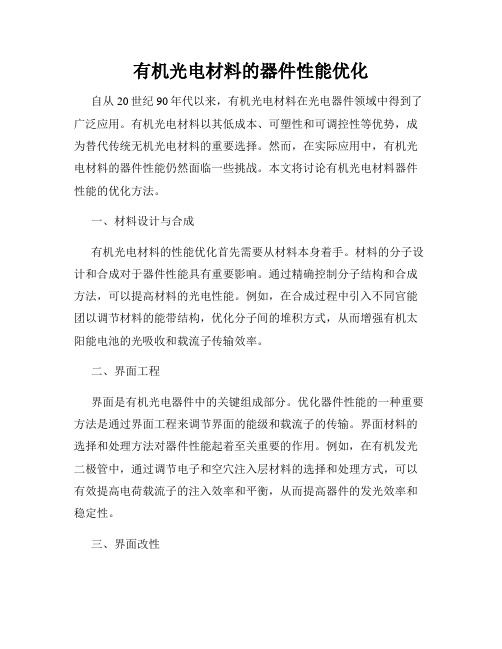 有机光电材料的器件性能优化

自从 20 世纪 90 年代以来，有机光电材料在光电器件领域中得到了广泛应用。有机光电材料以其低成本、可塑性和可调控性等优势，成为替代传统无机光电材料的重要选择。然而，在实际应用中，有机光电材料的器件性能仍然面临一些挑战。本文将讨论有机光电材料器件性能的优化方法。

一、材料设计与合成

有机光电材料的性能优化首先需要从材料本身着手。材料的分子设计和合成对于器件性能具有重要影响。通过精确控制分子结构和合成方法，可以提高材料的光电性能。例如，在合成过程中引入不同官能团以调节材料的能带结构，优化分子间的堆积方式，从而增强有机太阳能电池的光吸收和载流子传输效率。

二、界面工程

界面是有机光电器件中的关键组成部分。优化器件性能的一种重要方法是通过界面工程来调节界面的能级和载流子的传输。界面材料的选择和处理方法对器件性能起着至关重要的作用。例如，在有机发光二极管中，通过调节电子和空穴注入层材料的选择和处理方式，可以有效提高电荷载流子的注入效率和平衡，从而提高器件的发光效率和稳定性。

三、界面改性